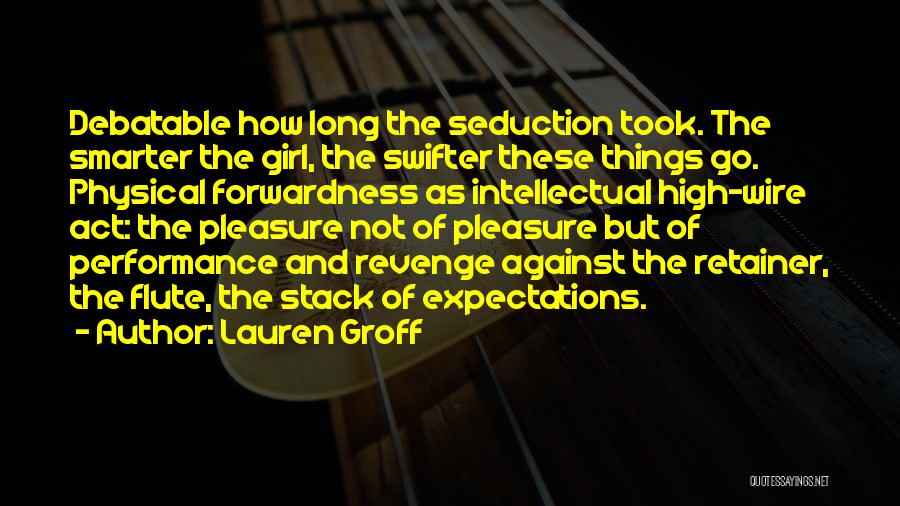 Debatable how long the seduction took. The smarter the girl, the swifter these things go. Physical forwardness as intellectual high-wire act: the pleasure not of pleasure but of performance and revenge against the retainer, the flute, the stack of expectations.

- Author: Lauren Groff

QUOTESSAYINGS.NET